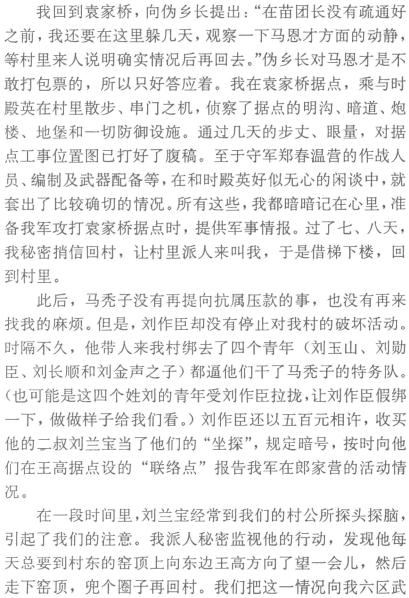 我回到袁家桥，向伪乡长提出：“在苗团长没有疏通好之前，我还要在这里躲几天，观察一下马恩才方面的动静，等村里来人说明确实情况后再回去。”伪乡长对马恩才是不敢打包票的，所以只好答应着。我在袁家桥据点，乘与时殿英在村里散步、串门之机，侦察了据点的明沟、暗道、炮楼、地堡和一切防御设施。通过几天的步丈、眼量，对据点工事位置图已打好了腹稿。至于守军郑春温营的作战人员、编制及武器配备等，在和时殿英好似无心的闲谈中，就套出了比较确切的情况。所有这些，我都暗暗记在心里，准备我军攻打袁家桥据点时，提供军事情报。过了七、八天，我秘密捎信回村，让村里派人来叫我，于是借梯下楼，回到村里。

此后，马秃子没有再提向抗属压款的事，也没有再来找我的麻烦。但是，刘作臣却没有停止对我村的破坏活动。时隔不久，他带人来我村绑去了四个青年（刘玉山、刘勋臣、刘长顺和刘金声之子）都逼他们干了马秃子的特务队。（也可能是这四个姓刘的青年受刘作臣拉拢，让刘作臣假绑一下，做做样子给我们看。）刘作臣还以五百元相许，收买他的二叔刘兰宝当了他们的“坐探”，规定暗号，按时向他们在王高据点设的“联络点”报告我军在郎家营的活动情况。

在一段时间里，刘兰宝经常到我们的村公所探头探脑，引起了我们的注意。我派人秘密监视他的行动，发现他每天总要到村东的窑顶上向东边王高方向了望一会儿，然后走下窑顶，兜个圈子再回村。我们把这一情况向我六区武